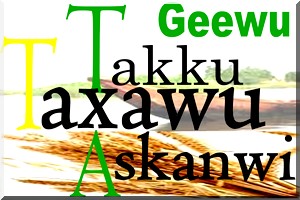 Geewu
Takku
Taxawu
Askanwi